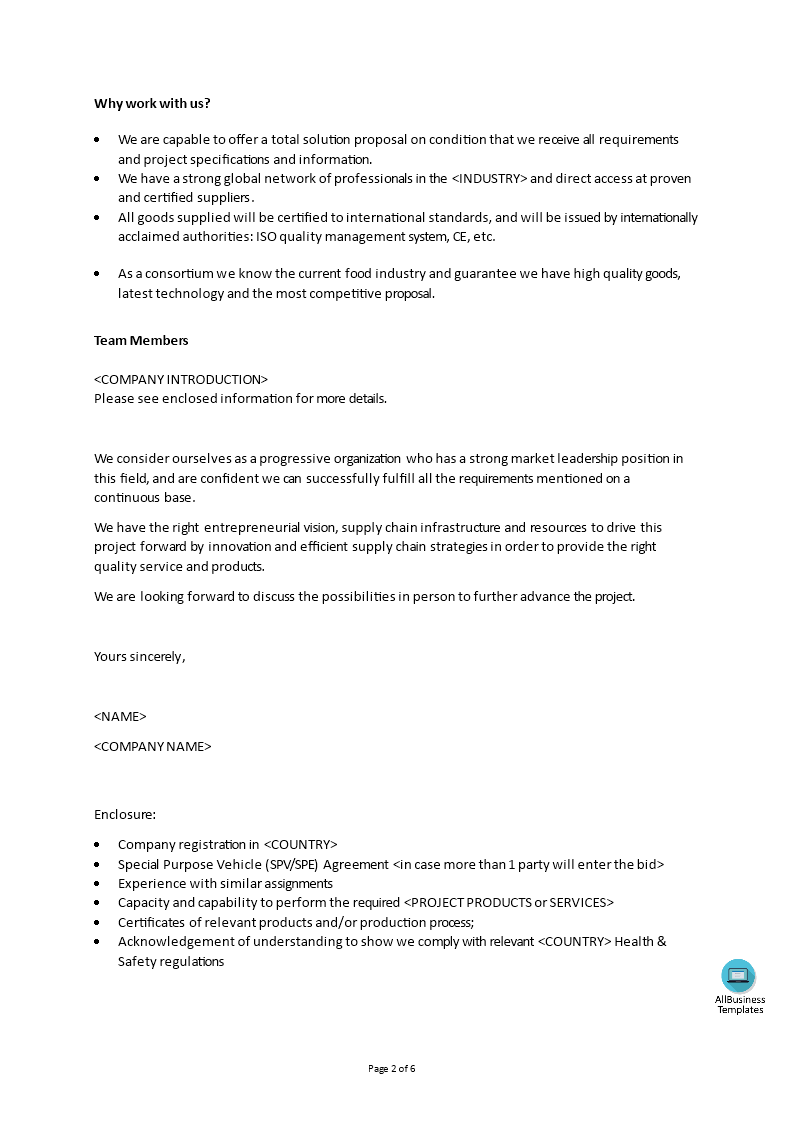 **Why work with us?**

- We are capable to offer a total solution proposal on condition that we receive all requirements and project specifications and information.
- We have a strong global network of professionals in the <INDUSTRY> and direct access at proven and certified suppliers.
- All goods supplied will be certified to international standards, and will be issued by internationally acclaimed authorities: ISO quality management system, CE, etc.
- As a consortium we know the current food industry and guarantee we have high quality goods, latest technology and the most competitive proposal.

**Team Members**

<COMPANY INTRODUCTION>
Please see enclosed information for more details.

We consider ourselves as a progressive organization who has a strong market leadership position in this field, and are confident we can successfully fulfill all the requirements mentioned on a continuous base.

We have the right entrepreneurial vision, supply chain infrastructure and resources to drive this project forward by innovation and efficient supply chain strategies in order to provide the right quality service and products.

We are looking forward to discuss the possibilities in person to further advance the project.

Yours sincerely,

<NAME>

<COMPANY NAME>

Enclosure:

- Company registration in <COUNTRY>
- Special Purpose Vehicle (SPV/SPE) Agreement <in case more than 1 party will enter the bid>
- Experience with similar assignments
- Capacity and capability to perform the required <PROJECT PRODUCTS or SERVICES>
- Certificates of relevant products and/or production process;
- Acknowledgement of understanding to show we comply with relevant <COUNTRY> Health & Safety regulations

AllBusiness Templates

Page 2 of 6